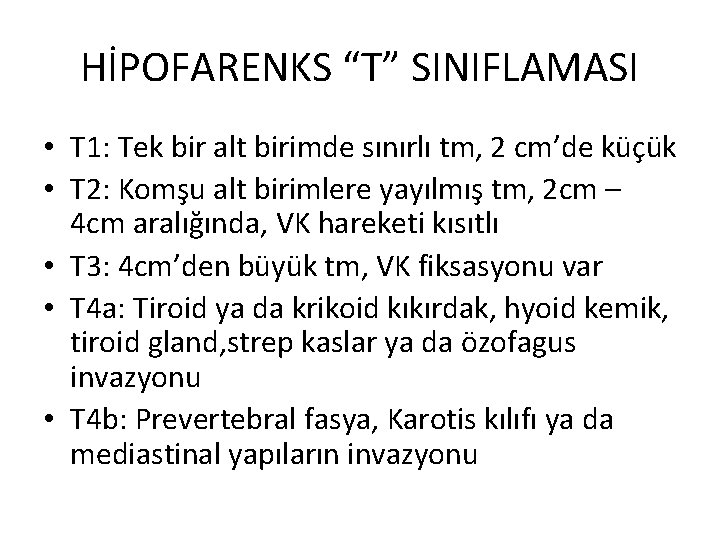 HİPOFARENKS "T" SINIFLAMASI

• T1: Tek bir alt birimde sınırlı tm, 2 cm'de küçük
• T2: Komşu alt birimlere yayılmış tm, 2cm – 4cm aralığında, VK hareketi kısıtlı
• T3: 4cm'den büyük tm, VK fiksasyonu var
• T4a: Tiroid ya da krikoid kıkırdak, hyoid kemik, tiroid gland,strep kaslar ya da özofagus invazyonu
• T4b: Prevertebral fasya, Karotis kılıfı ya da mediastinal yapıların invazyonu